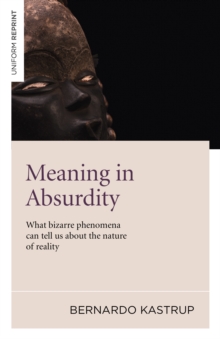 UNIFORM REPRINT

Meaning in Absurdity

What bizarre phenomena can tell us about the nature of reality

BERNARDO KASTRUP